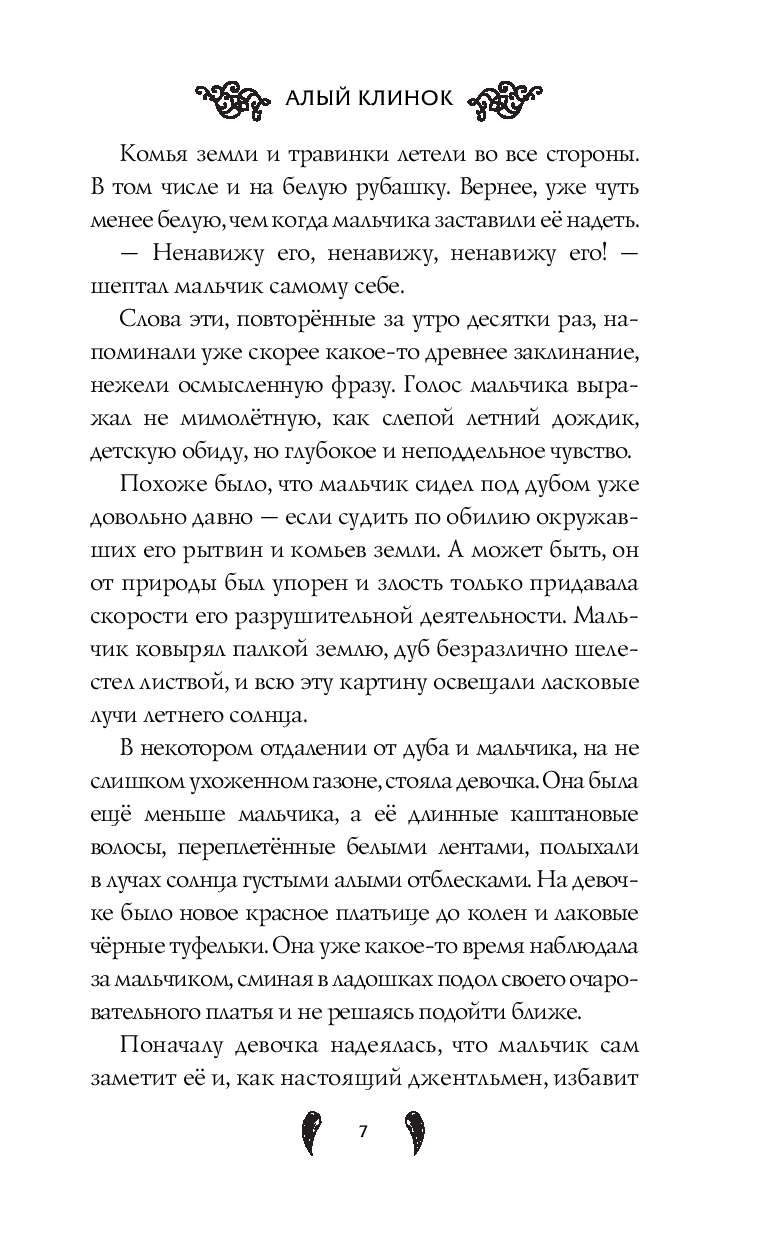 АЛЫЙ КЛИНОК

Комья земли и травинки летели во все стороны. В том числе и на белую рубашку. Вернее, уже чуть менее белую, чем когда мальчика заставили её надеть.

— Ненавижу его, ненавижу, ненавижу его! — шептал мальчик самому себе.

Слова эти, повторённые за утро десятки раз, напоминали уже скорее какое-то древнее заклинание, нежели осмысленную фразу. Голос мальчика выражал не мимолётную, как слепой летний дождик, детскую обиду, но глубокое и неподдельное чувство.

Похоже было, что мальчик сидел под дубом уже довольно давно — если судить по обилию окружавших его рытвин и комьев земли. А может быть, он от природы был упорен и злость только придавала скорости его разрушительной деятельности. Мальчик ковырял палкой землю, дуб безразлично шелестел листвой, и всю эту картину освещали ласковые лучи летнего солнца.

В некотором отдалении от дуба и мальчика, на не слишком ухоженном газоне, стояла девочка. Она была ещё меньше мальчика, а её длинные каштановые волосы, переплетённые белыми лентами, полыхали в лучах солнца густыми алыми отблесками. На девочке было новое красное платьице до колен и лаковые чёрные туфельки. Она уже какое-то время наблюдала за мальчиком, сминая в ладошках подол своего очаровательного платья и не решаясь подойти ближе.

Поначалу девочка надеялась, что мальчик сам заметит её и, как настоящий джентльмен, избавит

7